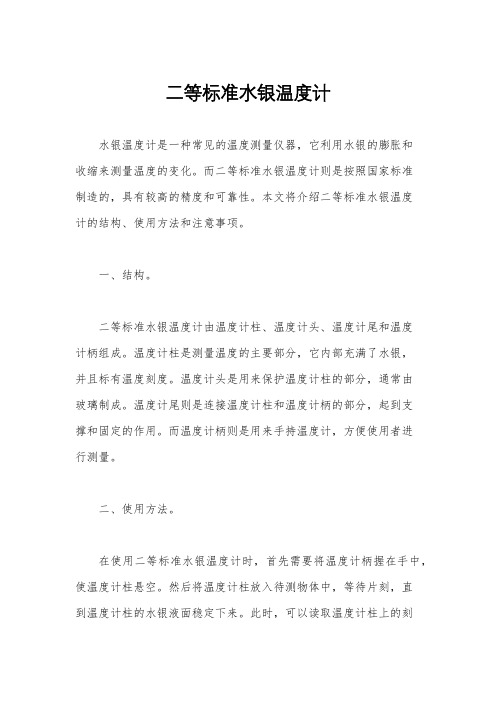 二等标准水银温度计

水银温度计是一种常见的温度测量仪器，它利用水银的膨胀和收缩来测量温度的变化。而二等标准水银温度计则是按照国家标准制造的，具有较高的精度和可靠性。本文将介绍二等标准水银温度计的结构、使用方法和注意事项。

一、结构。

二等标准水银温度计由温度计柱、温度计头、温度计尾和温度计柄组成。温度计柱是测量温度的主要部分，它内部充满了水银，并且标有温度刻度。温度计头是用来保护温度计柱的部分，通常由玻璃制成。温度计尾则是连接温度计柱和温度计柄的部分，起到支撑和固定的作用。而温度计柄则是用来手持温度计，方便使用者进行测量。

二、使用方法。

在使用二等标准水银温度计时，首先需要将温度计柄握在手中，使温度计柱悬空。然后将温度计柱放入待测物体中，等待片刻，直到温度计柱的水银液面稳定下来。此时，可以读取温度计柱上的刻